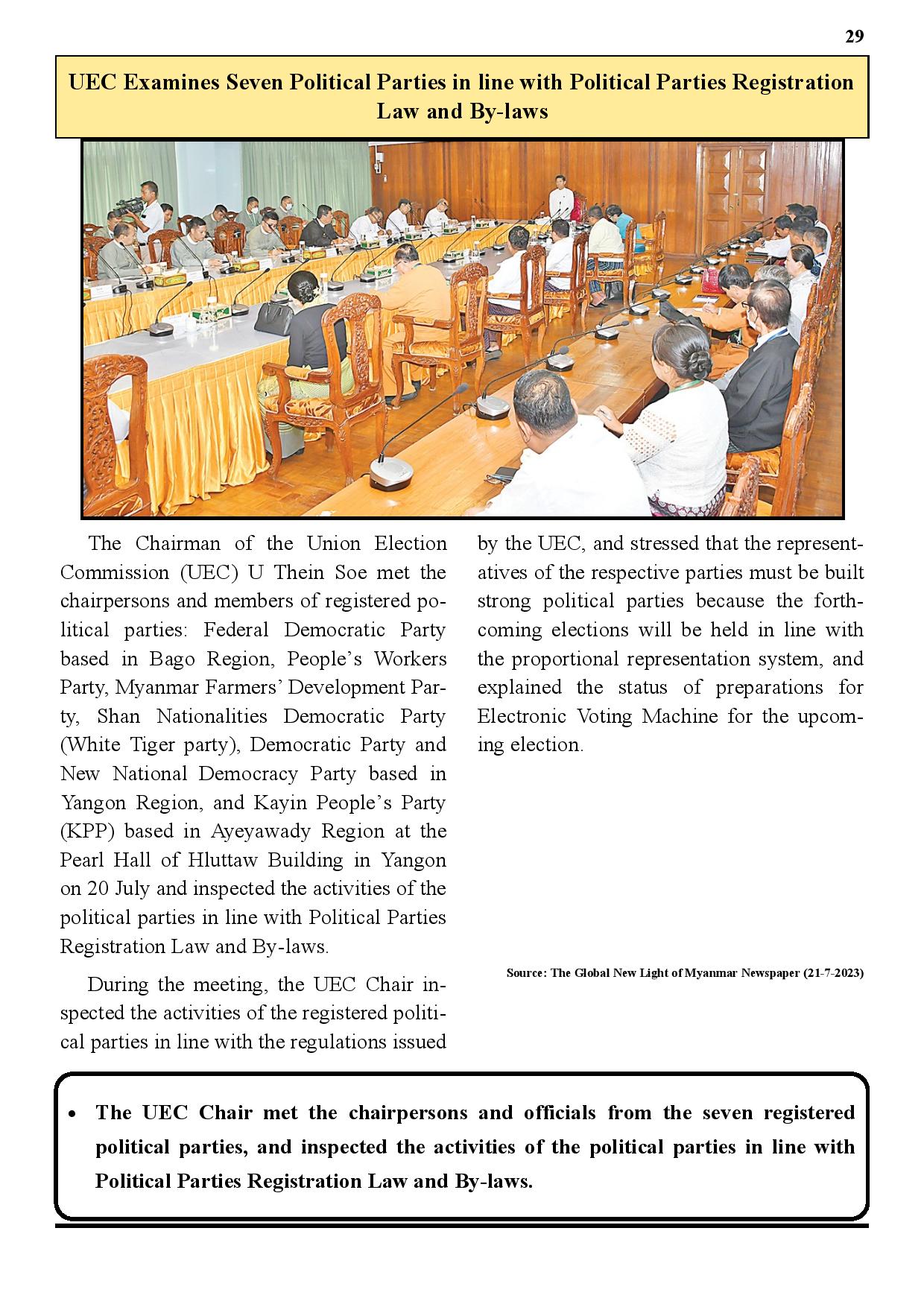 29

UEC Examines Seven Political Parties in line with Political Parties Registration Law and By-laws

The Chairman of the Union Election Commission (UEC) U Thein Soe met the chairpersons and members of registered political parties: Federal Democratic Party based in Bago Region, People's Workers Party, Myanmar Farmers' Development Party, Shan Nationalities Democratic Party (White Tiger party), Democratic Party and New National Democracy Party based in Yangon Region, and Kayin People's Party (KPP) based in Ayeyawady Region at the Pearl Hall of Hluttaw Building in Yangon on 20 July and inspected the activities of the political parties in line with Political Parties Registration Law and By-laws.

During the meeting, the UEC Chair inspected the activities of the registered political parties in line with the regulations issued by the UEC, and stressed that the representatives of the respective parties must be built strong political parties because the forthcoming elections will be held in line with the proportional representation system, and explained the status of preparations for Electronic Voting Machine for the upcoming election.

Source: The Global New Light of Myanmar Newspaper (21-7-2023)

• The UEC Chair met the chairpersons and officials from the seven registered political parties, and inspected the activities of the political parties in line with Political Parties Registration Law and By-laws.